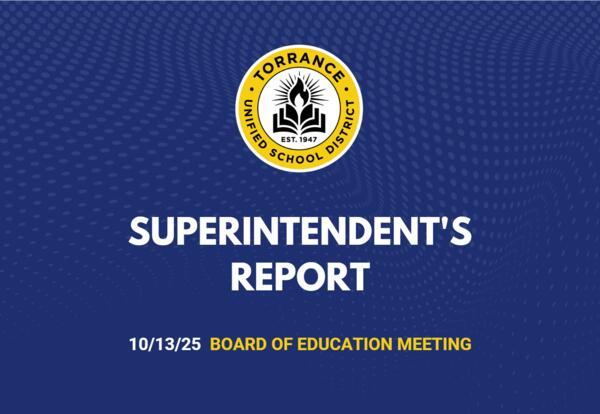 TORRANCE
UNIFIED SCHOOL DISTRICT
EST. 1947

SUPERINTENDENT'S REPORT

10/13/25 BOARD OF EDUCATION MEETING